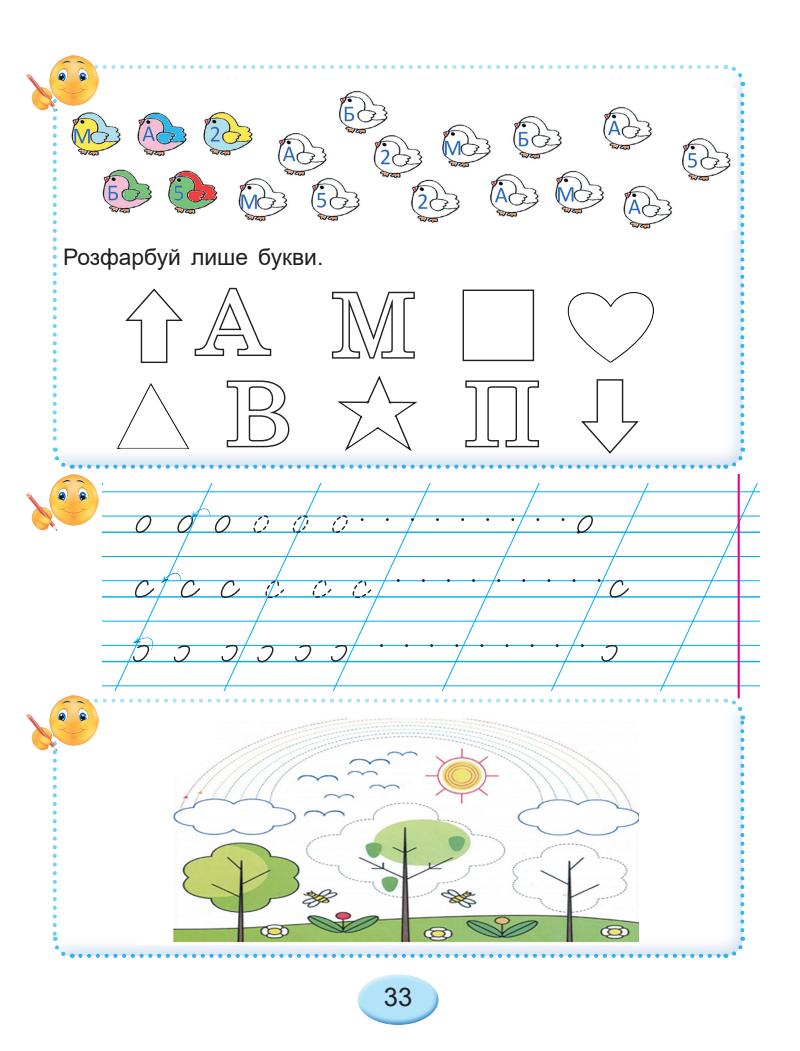 М А 2 Б А 2 М Б А 5
Б 5 М 5 2 А М А

Розфарбуй лише букви.

А М
В П

о о о о о о о
с с с с с с с
э э э э э э э

33